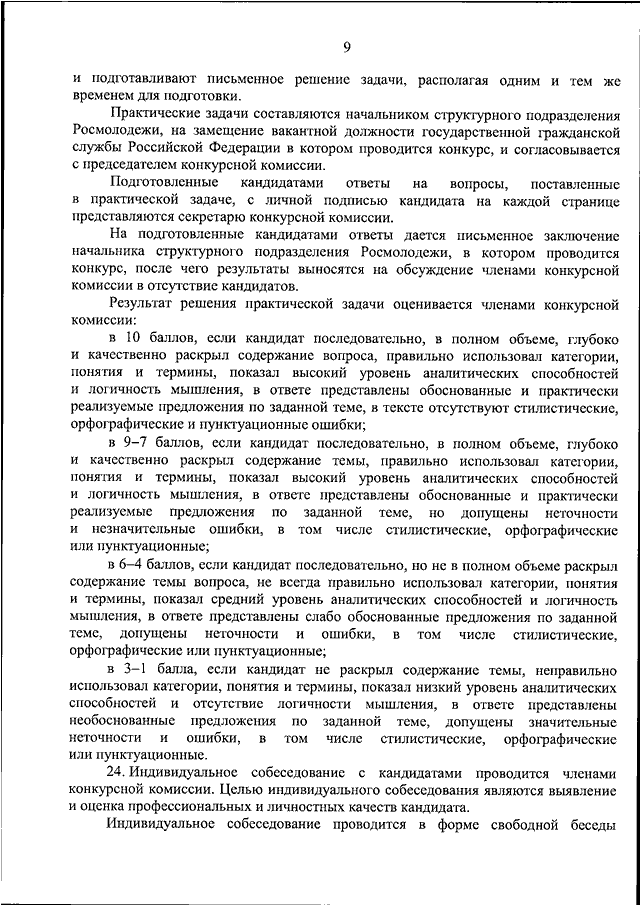 9

и подготавливают письменное решение задачи, располагая одним и тем же временем для подготовки.

Практические задачи составляются начальником структурного подразделения Росмолодежи, на замещение вакантной должности государственной гражданской службы Российской Федерации в котором проводится конкурс, и согласовывается с председателем конкурсной комиссии.

Подготовленные кандидатами ответы на вопросы, поставленные в практической задаче, с личной подписью кандидата на каждой странице представляются секретарю конкурсной комиссии.

На подготовленные кандидатами ответы дается письменное заключение начальника структурного подразделения Росмолодежи, в котором проводится конкурс, после чего результаты выносятся на обсуждение членами конкурсной комиссии в отсутствие кандидатов.

Результат решения практической задачи оценивается членами конкурсной комиссии:

в 10 баллов, если кандидат последовательно, в полном объеме, глубоко и качественно раскрыл содержание вопроса, правильно использовал категории, понятия и термины, показал высокий уровень аналитических способностей и логичность мышления, в ответе представлены обоснованные и практически реализуемые предложения по заданной теме, в тексте отсутствуют стилистические, орфографические и пунктуационные ошибки;

в 9–7 баллов, если кандидат последовательно, в полном объеме, глубоко и качественно раскрыл содержание темы, правильно использовал категории, понятия и термины, показал высокий уровень аналитических способностей и логичность мышления, в ответе представлены обоснованные и практически реализуемые предложения по заданной теме, но допущены неточности и незначительные ошибки, в том числе стилистические, орфографические или пунктуационные;

в 6–4 баллов, если кандидат последовательно, но не в полном объеме раскрыл содержание темы вопроса, не всегда правильно использовал категории, понятия и термины, показал средний уровень аналитических способностей и логичность мышления, в ответе представлены слабо обоснованные предложения по заданной теме, допущены неточности и ошибки, в том числе стилистические, орфографические или пунктуационные;

в 3–1 балла, если кандидат не раскрыл содержание темы, неправильно использовал категории, понятия и термины, показал низкий уровень аналитических способностей и отсутствие логичности мышления, в ответе представлены необоснованные предложения по заданной теме, допущены значительные неточности и ошибки, в том числе стилистические, орфографические или пунктуационные.

24. Индивидуальное собеседование с кандидатами проводится членами конкурсной комиссии. Целью индивидуального собеседования являются выявление и оценка профессиональных и личностных качеств кандидата.

Индивидуальное собеседование проводится в форме свободной беседы